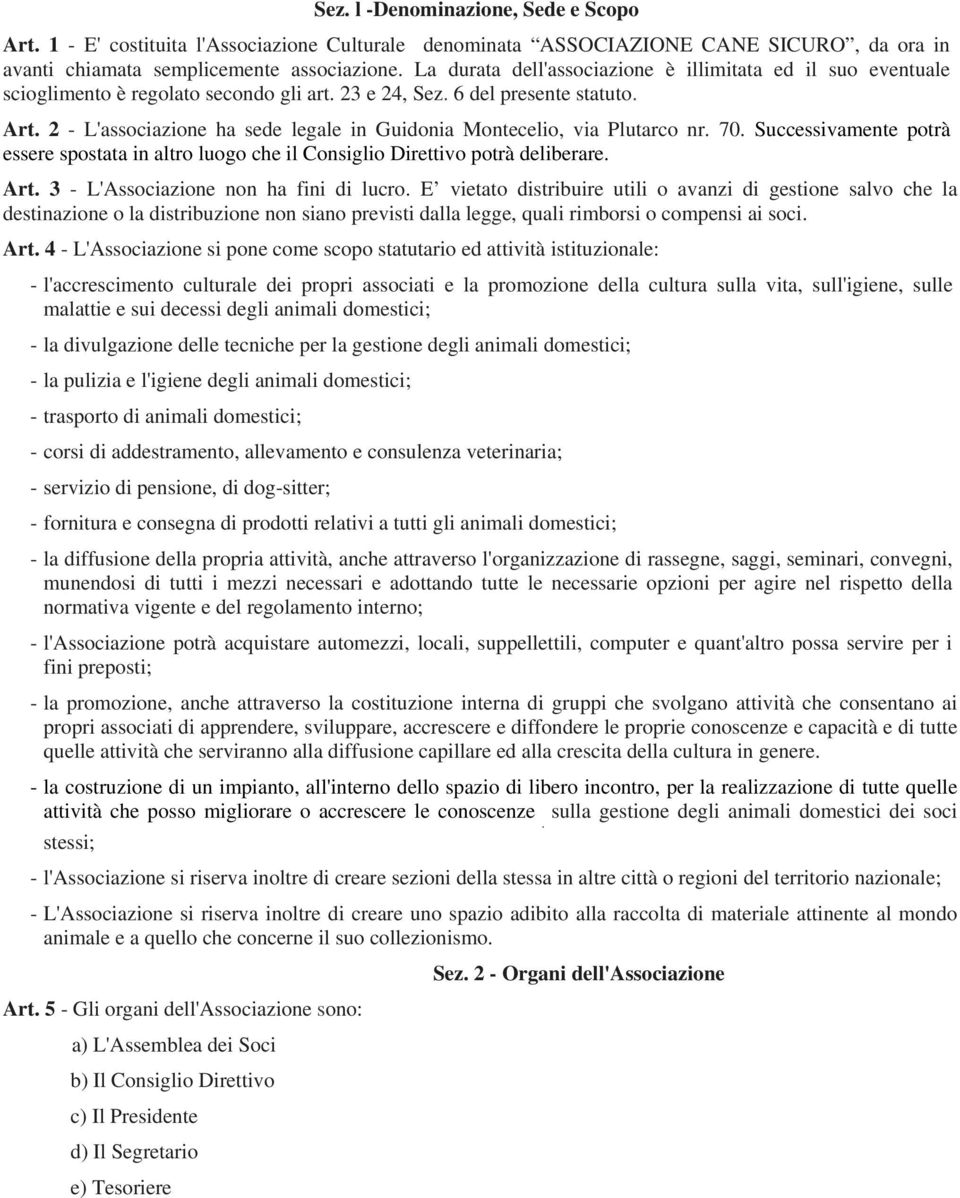 Sez. l -Denominazione, Sede e Scopo

Art. 1 - E' costituita l'Associazione Culturale denominata “ASSOCIAZIONE CANE SICURO”, da ora in avanti chiamata semplicemente associazione. La durata dell'associazione è illimitata ed il suo eventuale scioglimento è regolato secondo gli art. 23 e 24, Sez. 6 del presente statuto.

Art. 2 - L'associazione ha sede legale in Guidonia Montecelio, via Plutarco nr. 70. Successivamente potrà essere spostata in altro luogo che il Consiglio Direttivo potrà deliberare.

Art. 3 - L'Associazione non ha fini di lucro. E’ vietato distribuire utili o avanzi di gestione salvo che la destinazione o la distribuzione non siano previsti dalla legge, quali rimborsi o compensi ai soci.

Art. 4 - L'Associazione si pone come scopo statutario ed attività istituzionale:

- l'accrescimento culturale dei propri associati e la promozione della cultura sulla vita, sull'igiene, sulle malattie e sui decessi degli animali domestici;

- la divulgazione delle tecniche per la gestione degli animali domestici;

- la pulizia e l'igiene degli animali domestici;

- trasporto di animali domestici;

- corsi di addestramento, allevamento e consulenza veterinaria;

- servizio di pensione, di dog-sitter;

- fornitura e consegna di prodotti relativi a tutti gli animali domestici;

- la diffusione della propria attività, anche attraverso l'organizzazione di rassegne, saggi, seminari, convegni, munendosi di tutti i mezzi necessari e adottando tutte le necessarie opzioni per agire nel rispetto della normativa vigente e del regolamento interno;

- l'Associazione potrà acquistare automezzi, locali, suppellettili, computer e quant'altro possa servire per i fini preposti;

- la promozione, anche attraverso la costituzione interna di gruppi che svolgano attività che consentano ai propri associati di apprendere, sviluppare, accrescere e diffondere le proprie conoscenze e capacità e di tutte quelle attività che serviranno alla diffusione capillare ed alla crescita della cultura in genere.

- la costruzione di un impianto, all'interno dello spazio di libero incontro, per la realizzazione di tutte quelle attività che posso migliorare o accrescere le conoscenze sulla gestione degli animali domestici dei soci stessi;

- l'Associazione si riserva inoltre di creare sezioni della stessa in altre città o regioni del territorio nazionale;

- L'Associazione si riserva inoltre di creare uno spazio adibito alla raccolta di materiale attinente al mondo animale e a quello che concerne il suo collezionismo.

Sez. 2 - Organi dell'Associazione

Art. 5 - Gli organi dell'Associazione sono:

a) L'Assemblea dei Soci

b) Il Consiglio Direttivo

c) Il Presidente

d) Il Segretario

e) Tesoriere